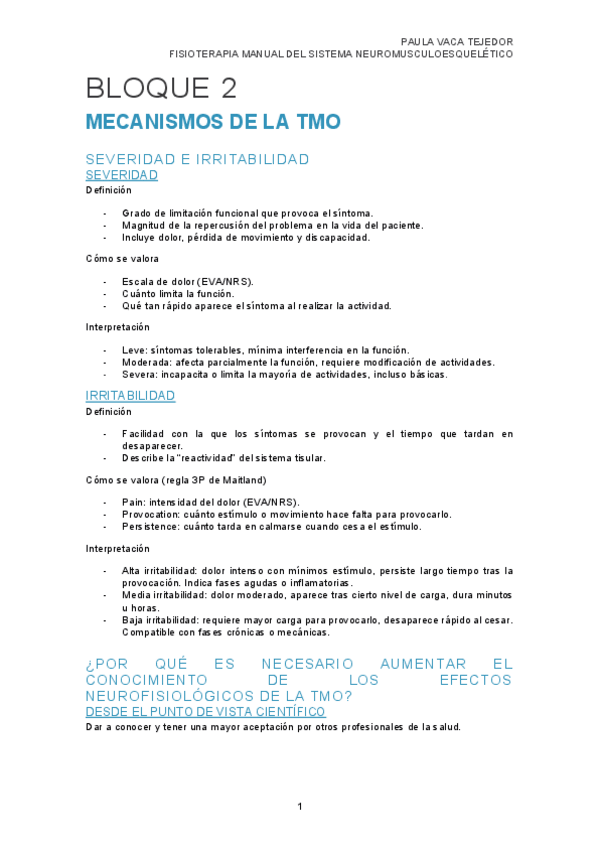 PAULA VACA TEJEDOR
FISIOTERAPIA MANUAL DEL SISTEMA NEUROMUSCULOESQUELÉTICO

BLOQUE 2

MECANISMOS DE LA TMO

SEVERIDAD E IRRITABILIDAD

SEVERIDAD

Definición

- Grado de limitación funcional que provoca el síntoma.
- Magnitud de la repercusión del problema en la vida del paciente.
- Incluye dolor, pérdida de movimiento y discapacidad.

Cómo se valora

- Escala de dolor (EVA/NRS).
- Cuánto limita la función.
- Qué tan rápido aparece el síntoma al realizar la actividad.

Interpretación

- Leve: síntomas tolerables, mínima interferencia en la función.
- Moderada: afecta parcialmente la función, requiere modificación de actividades.
- Severa: incapacita o limita la mayoría de actividades, incluso básicas.

IRRITABILIDAD

Definición

- Facilidad con la que los síntomas se provocan y el tiempo que tardan en desaparecer.
- Describe la "reactividad" del sistema tisular.

Cómo se valora (regla 3P de Maitland)

- Pain: intensidad del dolor (EVA/NRS).
- Provocation: cuánto estímulo o movimiento hace falta para provocarlo.
- Persistence: cuánto tarda en calmarse cuando cesa el estímulo.

Interpretación

- Alta irritabilidad: dolor intenso con mínimos estímulo, persiste largo tiempo tras la provocación. Indica fases agudas o inflamatorias.
- Media irritabilidad: dolor moderado, aparece tras cierto nivel de carga, dura minutos u horas.
- Baja irritabilidad: requiere mayor carga para provocarlo, desaparece rápido al cesar. Compatible con fases crónicas o mecánicas.

¿POR QUÉ ES NECESARIO AUMENTAR EL CONOCIMIENTO DE LOS EFECTOS NEUROFISIOLÓGICOS DE LA TMO?

DESDE EL PUNTO DE VISTA CIENTÍFICO

Dar a conocer y tener una mayor aceptación por otros profesionales de la salud.

1